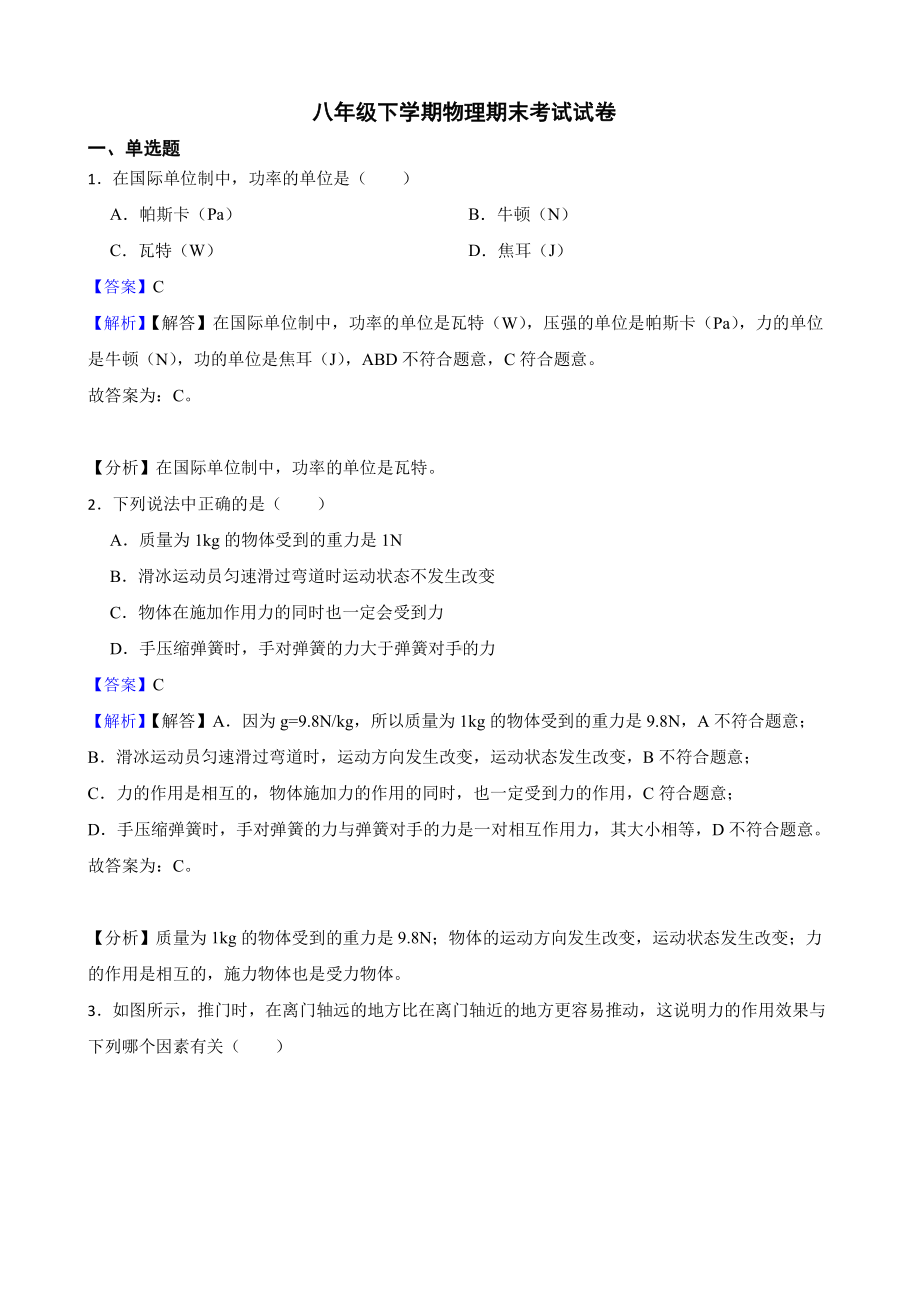 八年级下学期物理期末考试试卷

一、单选题

1．在国际单位制中，功率的单位是（　　）

A．帕斯卡（Pa）

B．牛顿（N）

C．瓦特（W）

D．焦耳（J）

【答案】C

【解析】【解答】在国际单位制中，功率的单位是瓦特（W），压强的单位是帕斯卡（Pa），力的单位是牛顿（N），功的单位是焦耳（J），ABD 不符合题意，C 符合题意。

故答案为：C。

【分析】在国际单位制中，功率的单位是瓦特。

2．下列说法中正确的是（　　）

A．质量为 1kg 的物体受到的重力是 1N

B．滑冰运动员匀速滑过弯道时运动状态不发生改变

C．物体在施加作用力的同时也一定会受到力

D．手压缩弹簧时，手对弹簧的力大于弹簧对手的力

【答案】C

【解析】【解答】A．因为 g=9.8N/kg，所以质量为 1kg 的物体受到的重力是 9.8N，A 不符合题意；

B．滑冰运动员匀速滑过弯道时，运动方向发生改变，运动状态发生改变，B 不符合题意；

C．力的作用是相互的，物体施加力的作用的同时，也一定受到力的作用，C 符合题意；

D．手压缩弹簧时，手对弹簧的力与弹簧对手的力是一对相互作用力，其大小相等，D 不符合题意。

故答案为：C。

【分析】质量为 1kg 的物体受到的重力是 9.8N；物体的运动方向发生改变，运动状态发生改变；力的作用是相互的，施力物体也是受力物体。

3．如图所示，推门时，在离门轴远的地方比在离门轴近的地方更容易推动，这说明力的作用效果与下列哪个因素有关（　　）